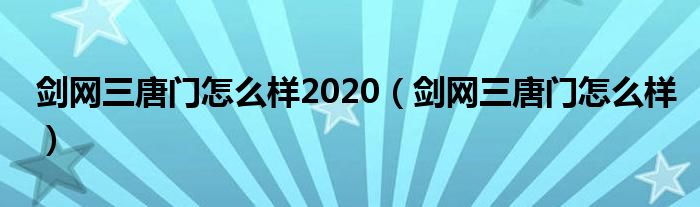 剑网三唐门怎么样2020（剑网三唐门怎么样）